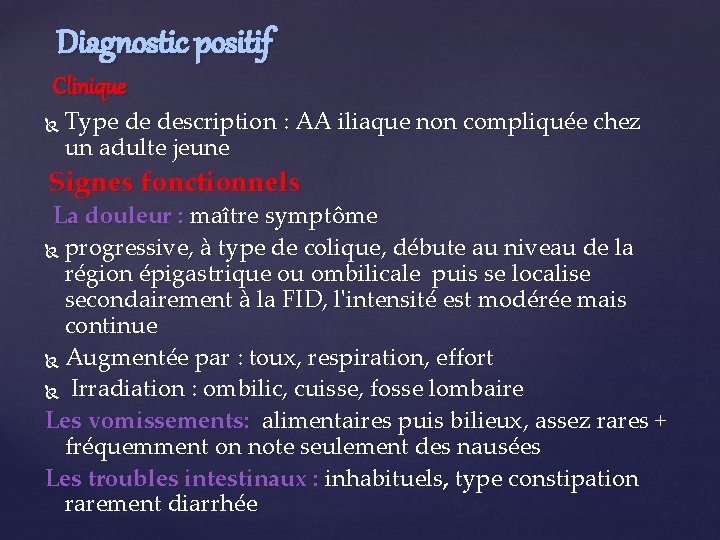 Diagnostic positif

Clinique

Type de description : AA iliaque non compliquée chez un adulte jeune

Signes fonctionnels

La douleur : maître symptôme

progressive, à type de colique, débute au niveau de la région épigastrique ou ombilicale puis se localise secondairement à la FID, l'intensité est modérée mais continue

Augmentée par : toux, respiration, effort

Irradiation : ombilic, cuisse, fosse lombaire

Les vomissements: alimentaires puis bilieux, assez rares + fréquemment on note seulement des nausées

Les troubles intestinaux : inhabituels, type constipation rarement diarrhée